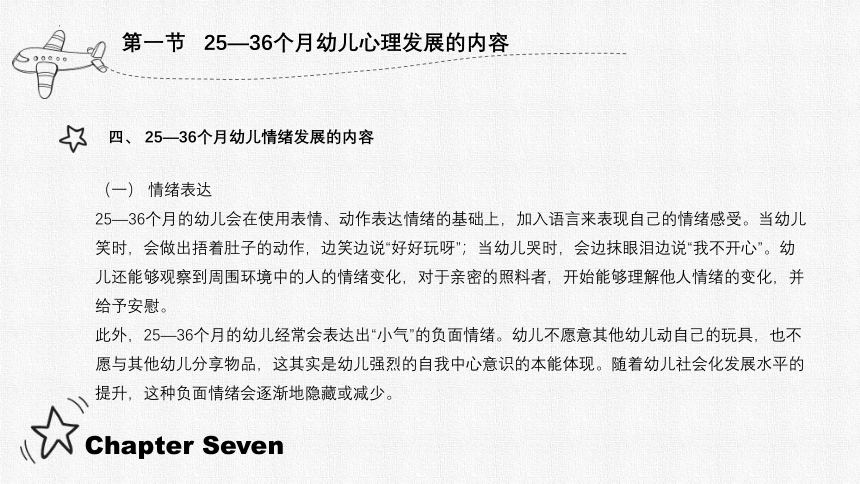 第一节　25—36个月幼儿心理发展的内容

四、 25—36个月幼儿情绪发展的内容

（一） 情绪表达

25—36个月的幼儿会在使用表情、动作表达情绪的基础上，加入语言来表现自己的情绪感受。当幼儿笑时，会做出捂着肚子的动作，边笑边说“好好玩呀”；当幼儿哭时，会边抹眼泪边说“我不开心”。幼儿还能够观察到周围环境中的人的情绪变化，对于亲密的照料者，开始能够理解他人情绪的变化，并给予安慰。

此外，25—36个月的幼儿经常会表达出“小气”的负面情绪。幼儿不愿意其他幼儿动自己的玩具，也不愿与其他幼儿分享物品，这其实是幼儿强烈的自我中心意识的本能体现。随着幼儿社会化发展水平的提升，这种负面情绪会逐渐地隐藏或减少。

Chapter Seven